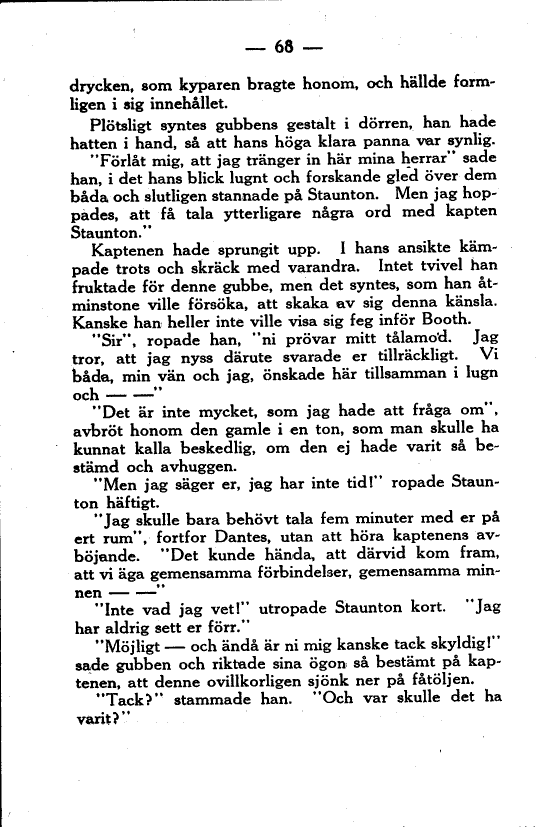 — 68 —

drycken, som kyparen bragte honom, och hällde formligen i sig innehållet.

Plötsligt syntes gubbens gestalt i dörren, han hade hatten i hand, så att hans höga klara panna var synlig.

"Förlåt mig, att jag tränger in här mina herrar" sade han, i det hans blick lugnt och forskande gled över dem båda och slutligen stannade på Staunton. Men jag hoppades, att få tala ytterligare några ord med kapten Staunton."

Kaptenen hade sprungit upp. I hans ansikte kämpade trots och skräck med varandra. Intet tvivel han fruktade för denne gubbe, men det syntes, som han åtminstone ville försöka, att skaka av sig denna känsla. Kanske han heller inte ville visa sig feg inför Booth.

"Sir", ropade han, "ni prövar mitt tålamod. Jag tror, att jag nyss därute svarade er tillräckligt. Vi båda, min vän och jag, önskade här tillsamman i lugn och — —"

"Det är inte mycket, som jag hade att fråga om", avbröt honom den gamle i en ton, som man skulle ha kunnat kalla beskedlig, om den ej hade varit så bestämd och avhuggen.

"Men jag säger er, jag har inte tid!" ropade Staunton häftigt.

"Jag skulle bara behövt tala fem minuter med er på ert rum", fortfor Dantes, utan att höra kaptenens avböjande. "Det kunde hända, att därvid kom fram, att vi äga gemensamma förbindelser, gemensamma minnen — —"

"Inte vad jag vet!" utropade Staunton kort. "Jag har aldrig sett er förr."

"Möjligt — och ändå är ni mig kanske tack skyldig!" sade gubben och riktade sina ögon så bestämt på kaptenen, att denne ovillkorligen sjönk ner på fåtöljen.

"Tack?" stammade han. "Och var skulle det ha varit?"